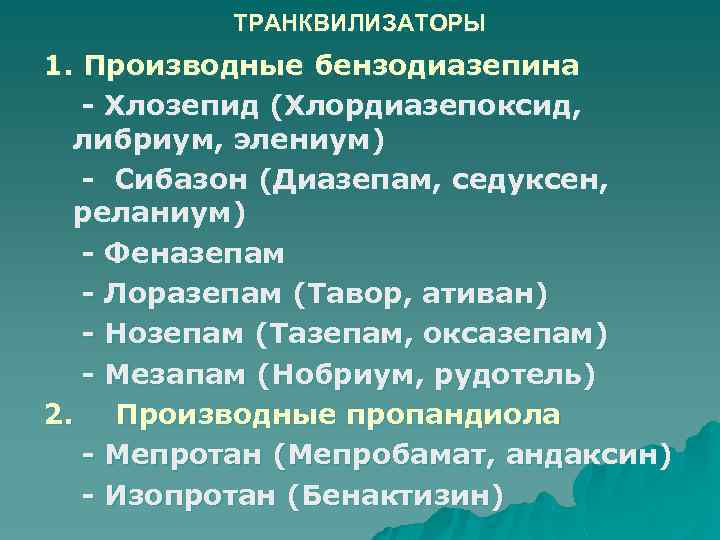 ТРАНКВИЛИЗАТОРЫ

1. Производные бензодиазепина

- Хлозепид (Хлордиазепоксид, либриум, элениум)

- Сибазон (Диазепам, седуксен, реланиум)

- Феназепам

- Лоразепам (Тавор, ативан)

- Нозепам (Тазепам, оксазепам)

- Мезапам (Нобриум, рудотель)

2. Производные пропандиола

- Мепротан (Мепробамат, андаксин)

- Изопротан (Бенактизин)